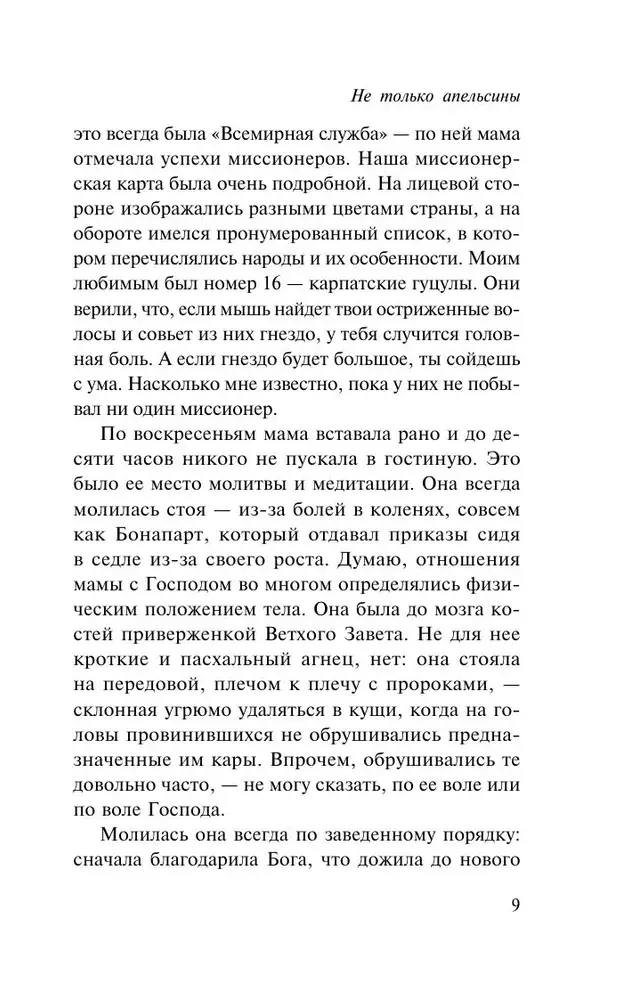 Не только апельсины

это всегда была «Всемирная служба» — по ней мама отмечала успехи миссионеров. Наша миссионерская карта была очень подробной. На лицевой стороне изображались разными цветами страны, а на обороте имелся пронумерованный список, в котором перечислялись народы и их особенности. Моим любимым был номер 16 — карпатские гуцулы. Они верили, что, если мышь найдет твои остриженные волосы и совьет из них гнездо, у тебя случится головная боль. А если гнездо будет большое, ты сойдешь с ума. Насколько мне известно, пока у них не побывал ни один миссионер.

По воскресеньям мама вставала рано и до десяти часов никого не пускала в гостиную. Это было ее место молитвы и медитации. Она всегда молилась стоя — из-за болей в коленях, совсем как Бонапарт, который отдавал приказы сидя в седле из-за своего роста. Думаю, отношения мамы с Господом во многом определялись физическим положением тела. Она была до мозга костей приверженкой Ветхого Завета. Не для нее кроткие и пасхальный агнец, нет: она стояла на передовой, плечом к плечу с пророками, — склонная угрюмо удаляться в кущи, когда на головы провинившихся не обрушивались предназначенные им кары. Впрочем, обрушивались те довольно часто, — не могу сказать, по ее воле или по воле Господа.

Молилась она всегда по заведенному порядку: сначала благодарила Бога, что дожила до нового

9